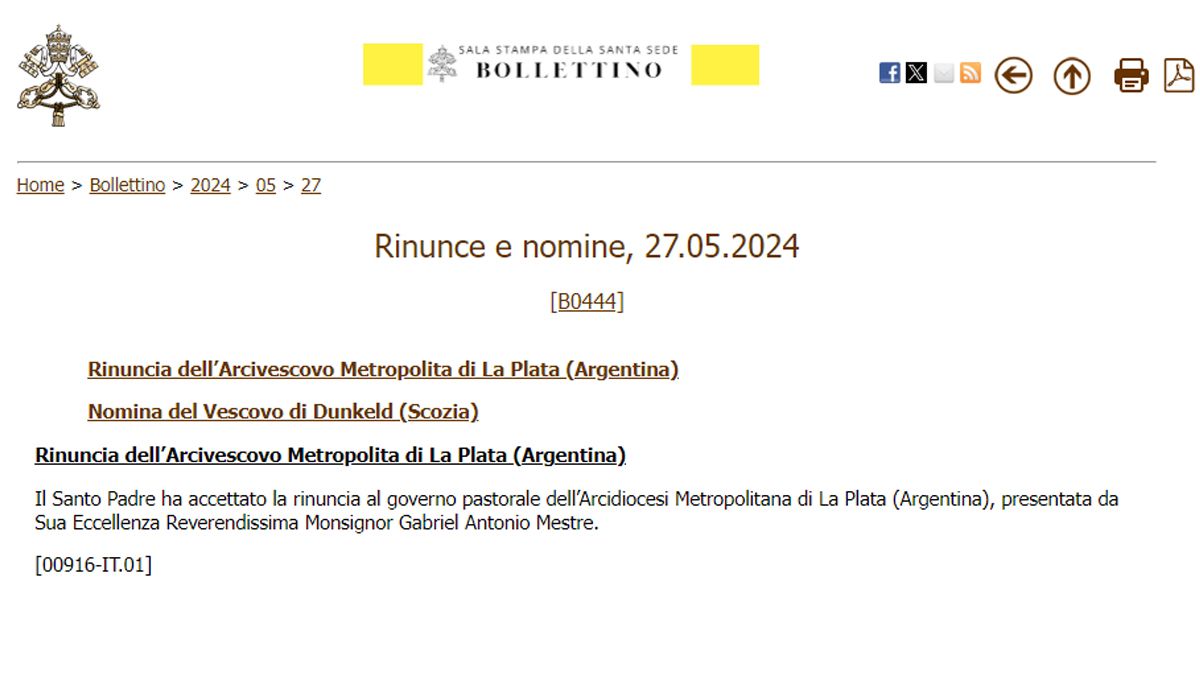 SALA STAMPA DELLA SANTA SEDE
BOLLETTINO

Home > Bollettino > 2024 > 05 > 27

Rinunce e nomine, 27.05.2024

[B0444]

Rinuncia dell’Arcivescovo Metropolita di La Plata (Argentina)

Nomina del Vescovo di Dunkeld (Scozia)

Rinuncia dell’Arcivescovo Metropolita di La Plata (Argentina)

Il Santo Padre ha accettato la rinuncia al governo pastorale dell’Arcidiocesi Metropolitana di La Plata (Argentina), presentata da Sua Eccellenza Reverendissima Monsignor Gabriel Antonio Mestre.

[00916-IT.01]